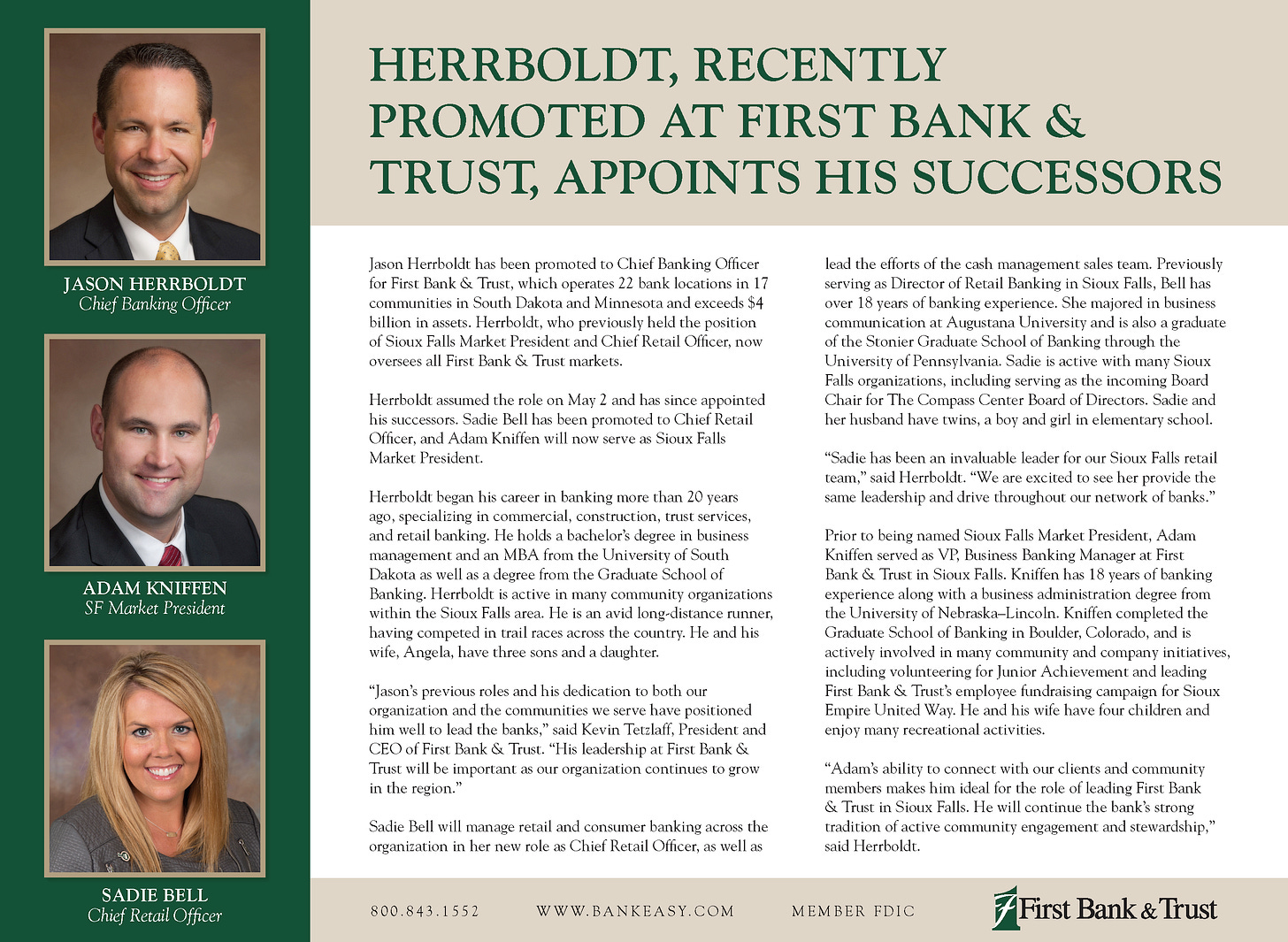 JASON HERRBOLDT
Chief Banking Officer

ADAM KNIFFEN
SF Market President

SADIE BELL
Chief Retail Officer

HERRBOLDT, RECENTLY PROMOTED AT FIRST BANK & TRUST, APPOINTS HIS SUCCESSORS

Jason Herrboldt has been promoted to Chief Banking Officer for First Bank & Trust, which operates 22 bank locations in 17 communities in South Dakota and Minnesota and exceeds $4 billion in assets. Herrboldt, who previously held the position of Sioux Falls Market President and Chief Retail Officer, now oversees all First Bank & Trust markets.

Herrboldt assumed the role on May 2 and has since appointed his successors. Sadie Bell has been promoted to Chief Retail Officer, and Adam Kniffen will now serve as Sioux Falls Market President.

Herrboldt began his career in banking more than 20 years ago, specializing in commercial, construction, trust services, and retail banking. He holds a bachelor's degree in business management and an MBA from the University of South Dakota as well as a degree from the Graduate School of Banking. Herrboldt is active in many community organizations within the Sioux Falls area. He is an avid long-distance runner, having competed in trail races across the country. He and his wife, Angela, have three sons and a daughter.

"Jason's previous roles and his dedication to both our organization and the communities we serve have positioned him well to lead the banks," said Kevin Tetzlaff, President and CEO of First Bank & Trust. "His leadership at First Bank & Trust will be important as our organization continues to grow in the region."

Sadie Bell will manage retail and consumer banking across the organization in her new role as Chief Retail Officer, as well as lead the efforts of the cash management sales team. Previously serving as Director of Retail Banking in Sioux Falls, Bell has over 18 years of banking experience. She majored in business communication at Augustana University and is also a graduate of the Stonier Graduate School of Banking through the University of Pennsylvania. Sadie is active with many Sioux Falls organizations, including serving as the incoming Board Chair for The Compass Center Board of Directors. Sadie and her husband have twins, a boy and girl in elementary school.

"Sadie has been an invaluable leader for our Sioux Falls retail team," said Herrboldt. "We are excited to see her provide the same leadership and drive throughout our network of banks."

Prior to being named Sioux Falls Market President, Adam Kniffen served as VP, Business Banking Manager at First Bank & Trust in Sioux Falls. Kniffen has 18 years of banking experience along with a business administration degree from the University of Nebraska–Lincoln. Kniffen completed the Graduate School of Banking in Boulder, Colorado, and is actively involved in many community and company initiatives, including volunteering for Junior Achievement and leading First Bank & Trust's employee fundraising campaign for Sioux Empire United Way. He and his wife have four children and enjoy many recreational activities.

"Adam's ability to connect with our clients and community members makes him ideal for the role of leading First Bank & Trust in Sioux Falls. He will continue the bank's strong tradition of active community engagement and stewardship," said Herrboldt.

800.843.1552 WWW.BANKEASY.COM MEMBER FDIC First Bank & Trust